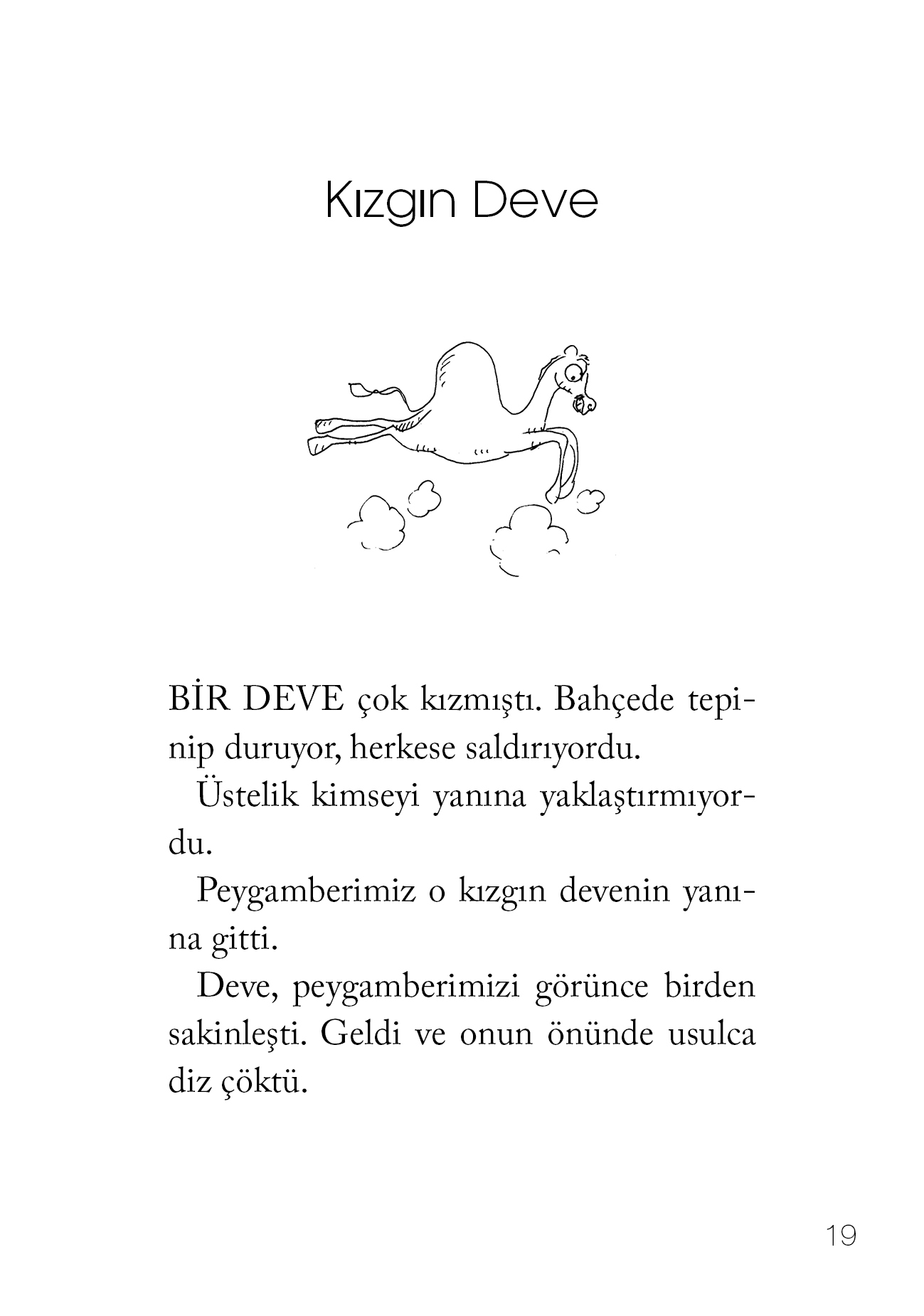 Kızgın Deve

BİR DEVE çok kızmıştı. Bahçede tepinip duruyor, herkese saldırıyordu.

Üstelik kimseyi yanına yaklaştırmıyordu.

Peygamberimiz o kızgın devenin yanına gitti.

Deve, peygamberimizi görünce birden sakinleşti. Geldi ve onun önünde usulca diz çöktü.

19